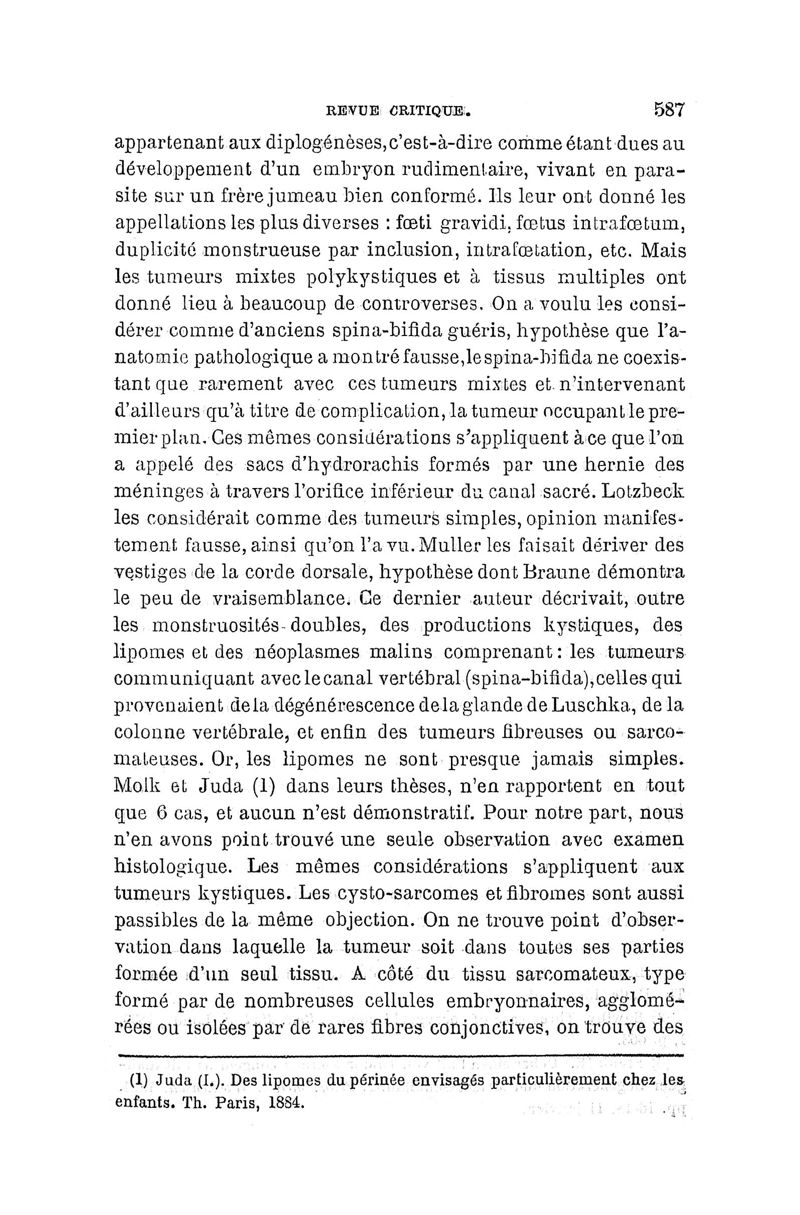 REVUE CRITIQUE. 587

appartenant aux diplogénèses, c'est-à-dire comme étant dues au développement d'un embryon rudimentaire, vivant en parasite sur un frère jumeau bien conformé. Ils leur ont donné les appellations les plus diverses : fœti gravidi, fœtus intrafœtum, duplicité monstrueuse par inclusion, intrafœtation, etc. Mais les tumeurs mixtes polykystiques et à tissus multiples ont donné lieu à beaucoup de controverses. On a voulu les considérer comme d'anciens spina-bifida guéris, hypothèse que l'anatomie pathologique a montré fausse, le spina-bifida ne coexistant que rarement avec ces tumeurs mixtes et n'intervenant d'ailleurs qu'à titre de complication, la tumeur occupant le premier plan. Ces mêmes considérations s'appliquent à ce que l'on a appelé des sacs d'hydrorachis formés par une hernie des méninges à travers l'orifice inférieur du canal sacré. Lotzbeck les considérait comme des tumeurs simples, opinion manifestement fausse, ainsi qu'on l'a vu. Muller les faisait dériver des vestiges de la corde dorsale, hypothèse dont Braune démontra le peu de vraisemblance. Ce dernier auteur décrivait, outre les monstruosités doubles, des productions kystiques, des lipomes et des néoplasmes malins comprenant : les tumeurs communiquant avec le canal vertébral (spina-bifida), celles qui provenaient de la dégénérescence de la glande de Luschka, de la colonne vertébrale, et enfin des tumeurs fibreuses ou sarcomateuses. Or, les lipomes ne sont presque jamais simples. Molk et Juda (1) dans leurs thèses, n'en rapportent en tout que 6 cas, et aucun n'est démonstratif. Pour notre part, nous n'en avons point trouvé une seule observation avec examen histologique. Les mêmes considérations s'appliquent aux tumeurs kystiques. Les cysto-sarcomes et fibromes sont aussi passibles de la même objection. On ne trouve point d'observation dans laquelle la tumeur soit dans toutes ses parties formée d'un seul tissu. A côté du tissu sarcomateux, type formé par de nombreuses cellules embryonnaires, agglomérées ou isolées par de rares fibres conjonctives, on trouve des

(1) Juda (I.). Des lipomes du périnée envisagés particulièrement chez les enfants. Th. Paris, 1884.